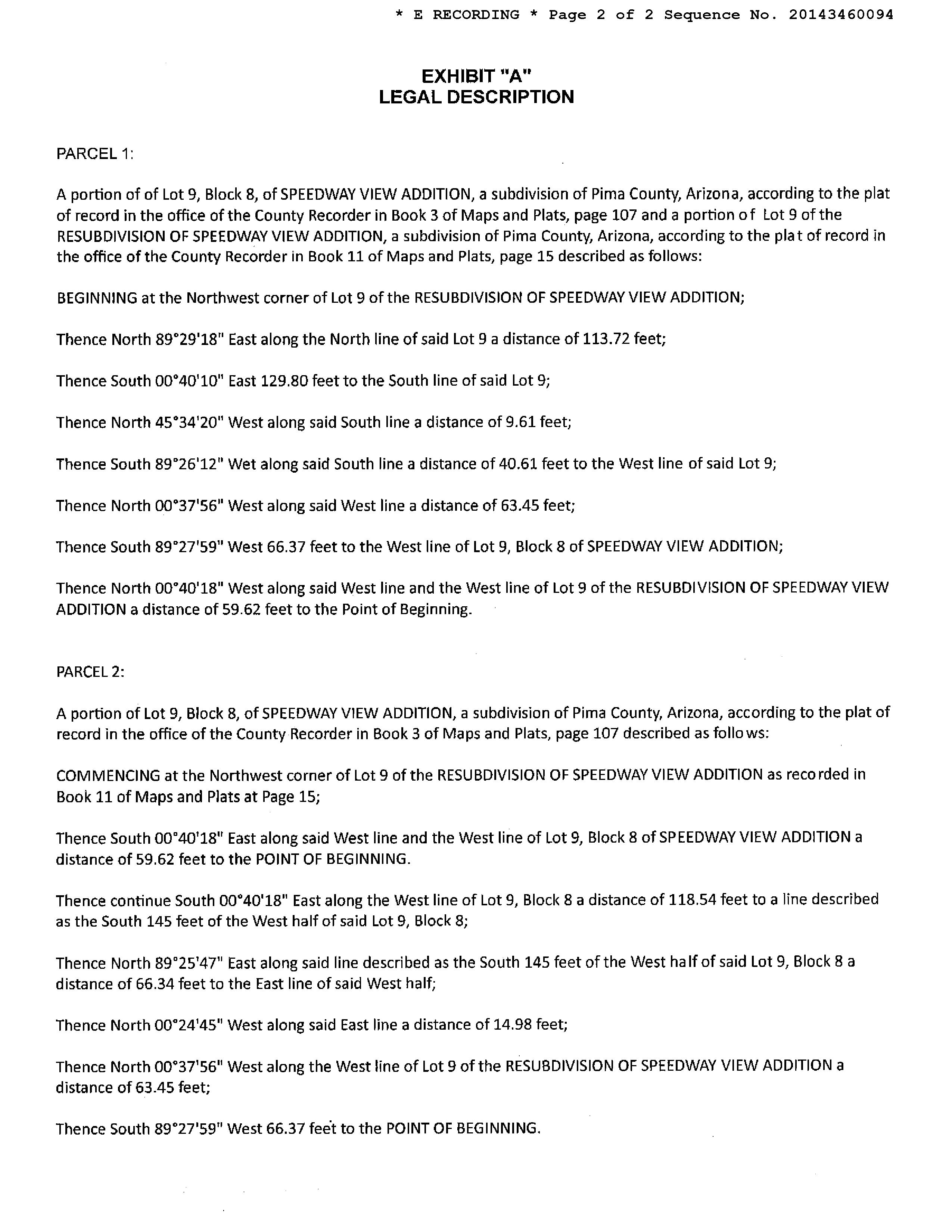 * E RECORDING * Page 2 of 2 Sequence No. 20143460094

EXHIBIT "A"
LEGAL DESCRIPTION

PARCEL 1:

A portion of of Lot 9, Block 8, of SPEEDWAY VIEW ADDITION, a subdivision of Pima County, Arizona, according to the plat of record in the office of the County Recorder in Book 3 of Maps and Plats, page 107 and a portion of Lot 9 of the RESUBDIVISION OF SPEEDWAY VIEW ADDITION, a subdivision of Pima County, Arizona, according to the plat of record in the office of the County Recorder in Book 11 of Maps and Plats, page 15 described as follows:

BEGINNING at the Northwest corner of Lot 9 of the RESUBDIVISION OF SPEEDWAY VIEW ADDITION;

Thence North 89°29'18" East along the North line of said Lot 9 a distance of 113.72 feet;

Thence South 00°40'10" East 129.80 feet to the South line of said Lot 9;

Thence North 45°34'20" West along said South line a distance of 9.61 feet;

Thence South 89°26'12" Wet along said South line a distance of 40.61 feet to the West line of said Lot 9;

Thence North 00°37'56" West along said West line a distance of 63.45 feet;

Thence South 89°27'59" West 66.37 feet to the West line of Lot 9, Block 8 of SPEEDWAY VIEW ADDITION;

Thence North 00°40'18" West along said West line and the West line of Lot 9 of the RESUBDIVISION OF SPEEDWAY VIEW ADDITION a distance of 59.62 feet to the Point of Beginning.

PARCEL 2:

A portion of Lot 9, Block 8, of SPEEDWAY VIEW ADDITION, a subdivision of Pima County, Arizona, according to the plat of record in the office of the County Recorder in Book 3 of Maps and Plats, page 107 described as follows:

COMMENCING at the Northwest corner of Lot 9 of the RESUBDIVISION OF SPEEDWAY VIEW ADDITION as recorded in Book 11 of Maps and Plats at Page 15;

Thence South 00°40'18" East along said West line and the West line of Lot 9, Block 8 of SPEEDWAY VIEW ADDITION a distance of 59.62 feet to the POINT OF BEGINNING.

Thence continue South 00°40'18" East along the West line of Lot 9, Block 8 a distance of 118.54 feet to a line described as the South 145 feet of the West half of said Lot 9, Block 8;

Thence North 89°25'47" East along said line described as the South 145 feet of the West half of said Lot 9, Block 8 a distance of 66.34 feet to the East line of said West half;

Thence North 00°24'45" West along said East line a distance of 14.98 feet;

Thence North 00°37'56" West along the West line of Lot 9 of the RESUBDIVISION OF SPEEDWAY VIEW ADDITION a distance of 63.45 feet;

Thence South 89°27'59" West 66.37 feet to the POINT OF BEGINNING.